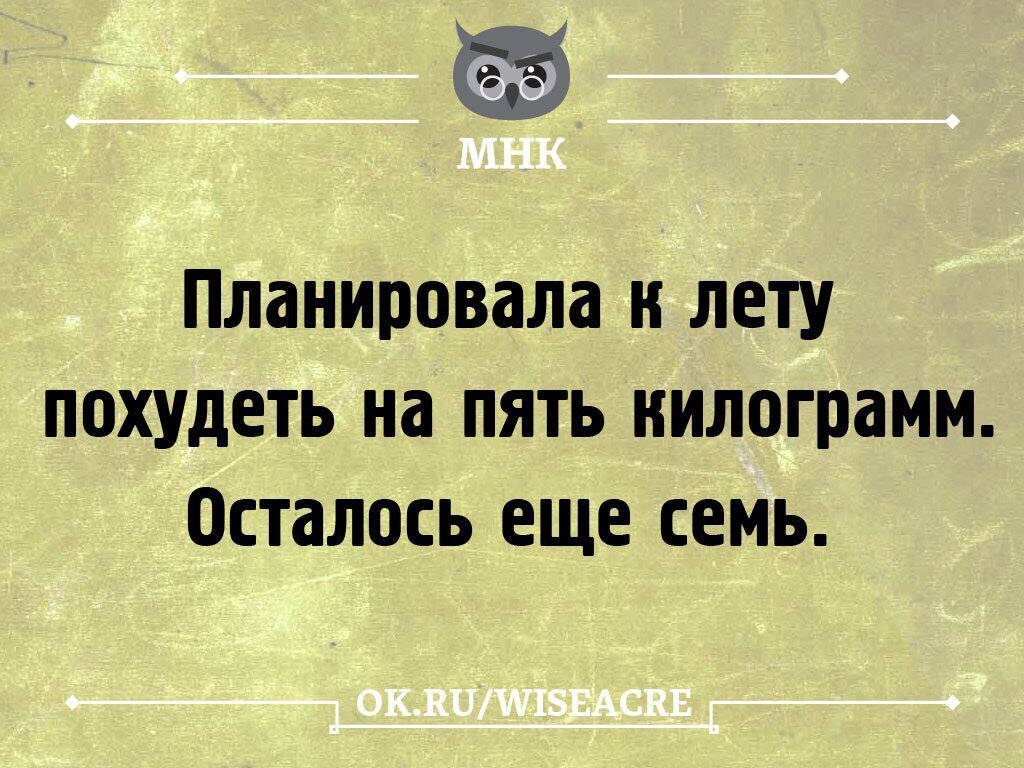 МНК

Планировала к лету похудеть на пять килограмм. Осталось еще семь.

OK.RU/WISEACRE